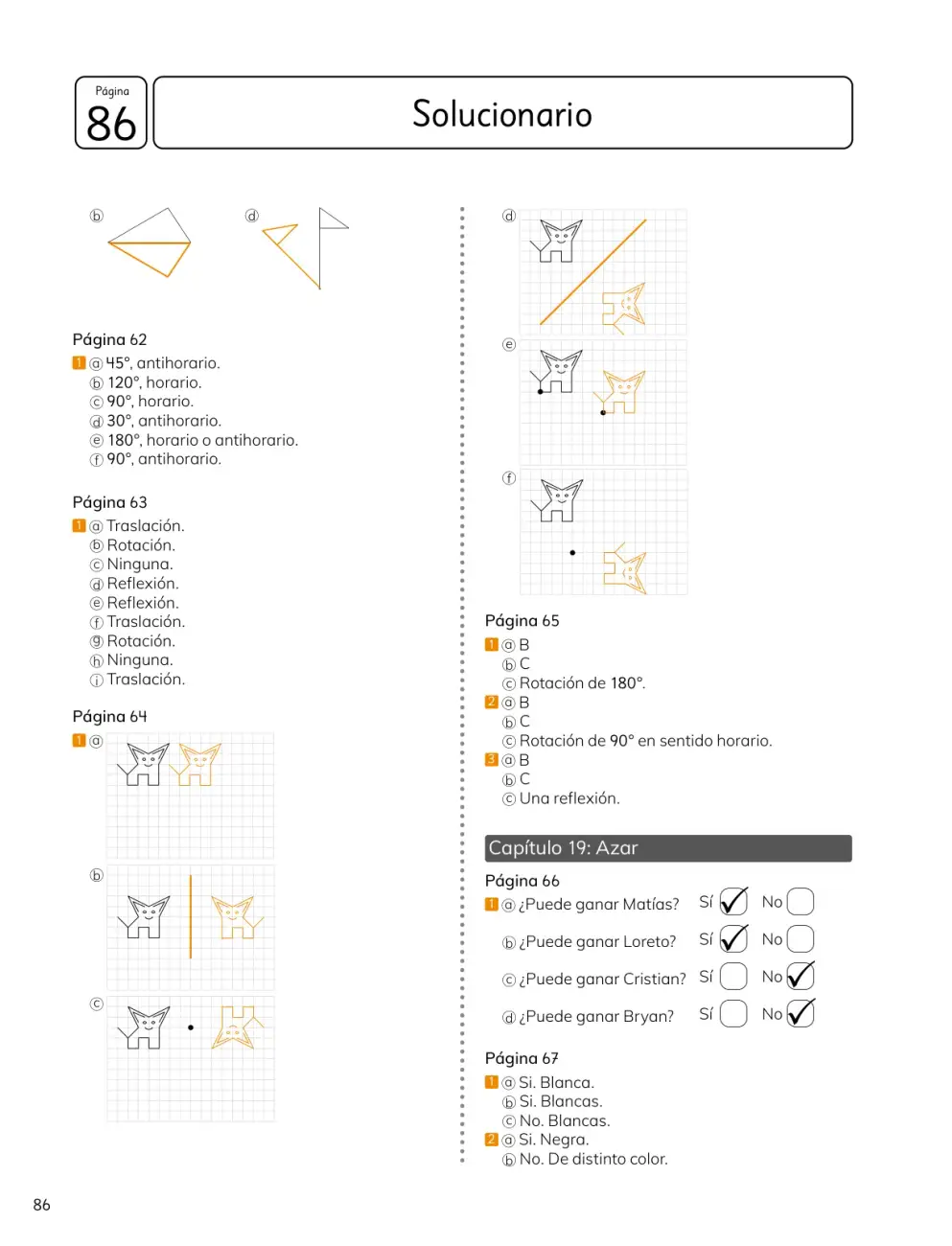 Página
86

Solucionario

ⓑ ⓓ

Página 62
1 ⓐ 45°, antihorario.
ⓑ 120°, horario.
ⓒ 90°, horario.
ⓓ 30°, antihorario.
ⓔ 180°, horario o antihorario.
ⓕ 90°, antihorario.

Página 63
1 ⓐ Traslación.
ⓑ Rotación.
ⓒ Ninguna.
ⓓ Reflexión.
ⓔ Reflexión.
ⓕ Traslación.
ⓖ Rotación.
ⓗ Ninguna.
ⓘ Traslación.

Página 64
1 ⓐ
ⓑ
ⓒ

ⓓ
ⓔ
ⓕ

Página 65
1 ⓐ B
ⓑ C
ⓒ Rotación de 180°.
2 ⓐ B
ⓑ C
ⓒ Rotación de 90° en sentido horario.
3 ⓐ B
ⓑ C
ⓒ Una reflexión.

Capítulo 19: Azar

Página 66
1 ⓐ ¿Puede ganar Matías? Sí ☑ No ☐
ⓑ ¿Puede ganar Loreto? Sí ☑ No ☐
ⓒ ¿Puede ganar Cristian? Sí ☐ No ☑
ⓓ ¿Puede ganar Bryan? Sí ☐ No ☑

Página 67
1 ⓐ Si. Blanca.
ⓑ Si. Blancas.
ⓒ No. Blancas.
2 ⓐ Si. Negra.
ⓑ No. De distinto color.

86